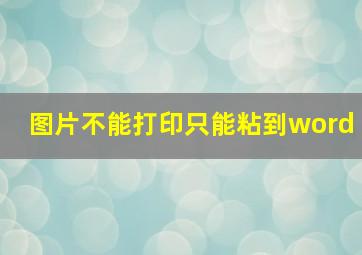 图片不能打印只能粘到word